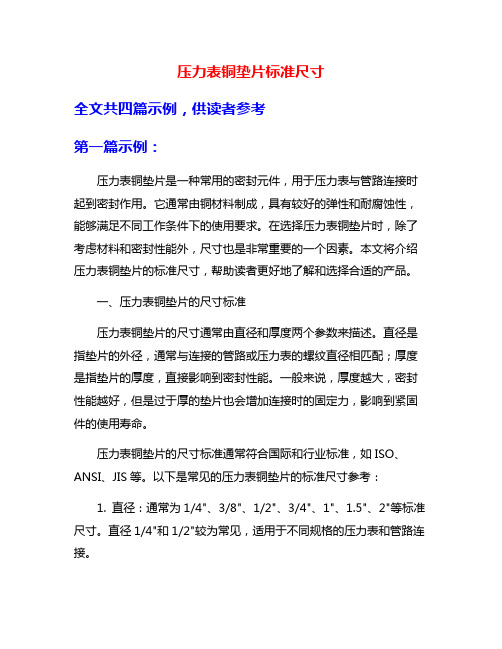 压力表铜垫片标准尺寸

全文共四篇示例，供读者参考

第一篇示例：

压力表铜垫片是一种常用的密封元件，用于压力表与管路连接时起到密封作用。它通常由铜材料制成，具有较好的弹性和耐腐蚀性，能够满足不同工作条件下的使用要求。在选择压力表铜垫片时，除了考虑材料和密封性能外，尺寸也是非常重要的一个因素。本文将介绍压力表铜垫片的标准尺寸，帮助读者更好地了解和选择合适的产品。

一、压力表铜垫片的尺寸标准

压力表铜垫片的尺寸通常由直径和厚度两个参数来描述。直径是指垫片的外径，通常与连接的管路或压力表的螺纹直径相匹配；厚度是指垫片的厚度，直接影响到密封性能。一般来说，厚度越大，密封性能越好，但是过于厚的垫片也会增加连接时的固定力，影响到紧固件的使用寿命。

压力表铜垫片的尺寸标准通常符合国际和行业标准，如 ISO、ANSI、JIS 等。以下是常见的压力表铜垫片的标准尺寸参考：

1. 直径：通常为 1/4"、3/8"、1/2"、3/4"、1"、1.5"、2"等标准尺寸。直径 1/4"和 1/2"较为常见，适用于不同规格的压力表和管路连接。